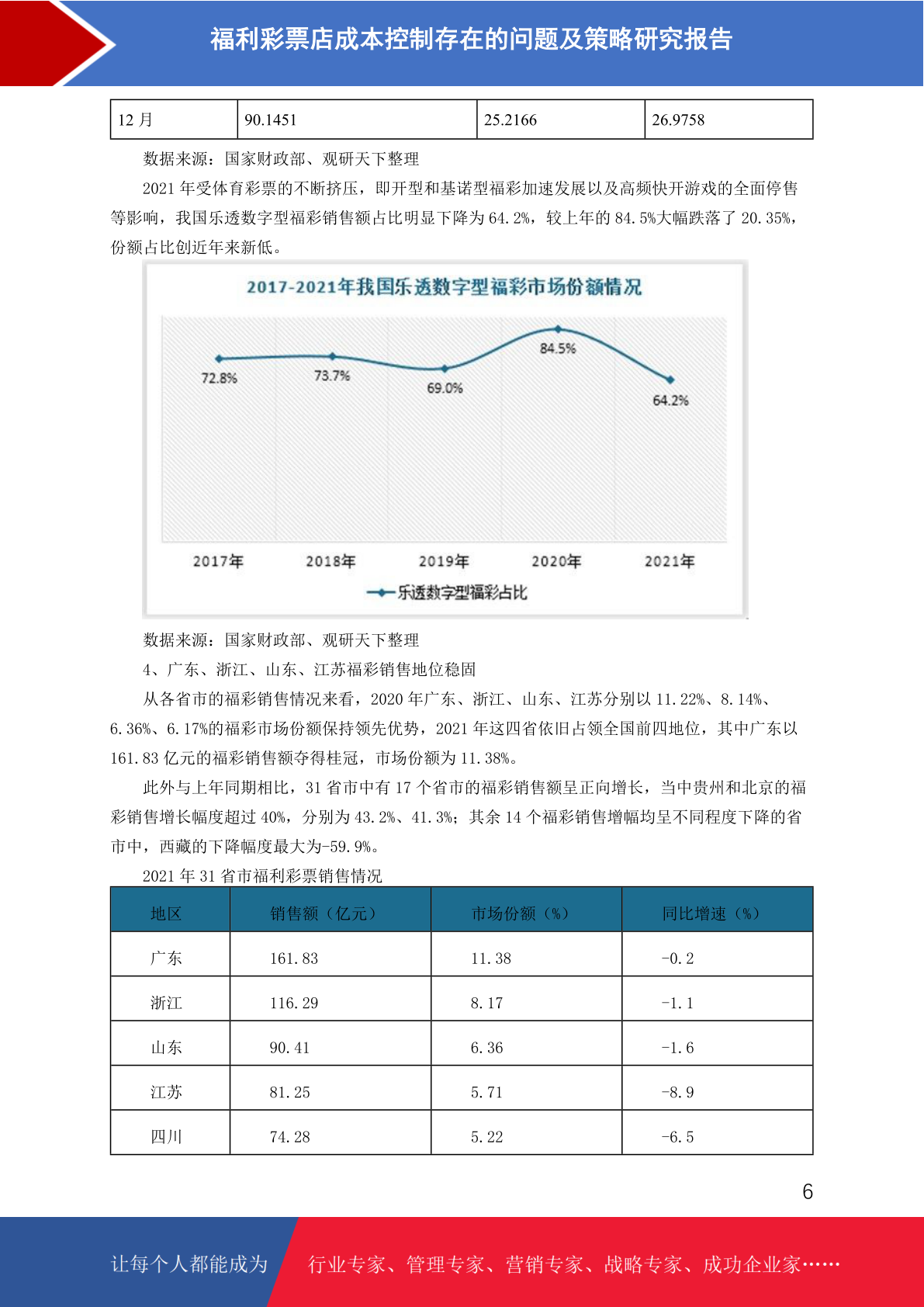 福利彩票店成本控制存在的问题及策略研究报告

| 12月 | 90.1451 | 25.2166 | 26.9758 |
|---|---|---|---|

数据来源：国家财政部、观研天下整理

2021年受体育彩票的不断挤压，即开型和基诺型福彩加速发展以及高频快开游戏的全面停售等影响，我国乐透数字型福彩销售额占比明显下降为64.2%，较上年的84.5%大幅跌落了20.35%，份额占比创近年来新低。

2017-2021年我国乐透数字型福彩市场份额情况

72.8%
73.7%
69.0%
84.5%
64.2%

2017年
2018年
2019年
2020年
2021年

乐透数字型福彩占比

数据来源：国家财政部、观研天下整理

4、广东、浙江、山东、江苏福彩销售地位稳固

从各省市的福彩销售情况来看，2020年广东、浙江、山东、江苏分别以11.22%、8.14%、6.36%、6.17%的福彩市场份额保持领先优势，2021年这四省依旧占领全国前四地位，其中广东以161.83亿元的福彩销售额夺得桂冠，市场份额为11.38%。

此外与上年同期相比，31省市中有17个省市的福彩销售额呈正向增长，当中贵州和北京的福彩销售增长幅度超过40%，分别为43.2%、41.3%；其余14个福彩销售增幅均呈不同程度下降的省市中，西藏的下降幅度最大为-59.9%。

2021年31省市福利彩票销售情况

| 地区 | 销售额（亿元） | 市场份额（%） | 同比增速（%） |
|---|---|---|---|
| 广东 | 161.83 | 11.38 | -0.2 |
| 浙江 | 116.29 | 8.17 | -1.1 |
| 山东 | 90.41 | 6.36 | -1.6 |
| 江苏 | 81.25 | 5.71 | -8.9 |
| 四川 | 74.28 | 5.22 | -6.5 |

6

让每个人都能成为 行业专家、管理专家、营销专家、战略专家、成功企业家……